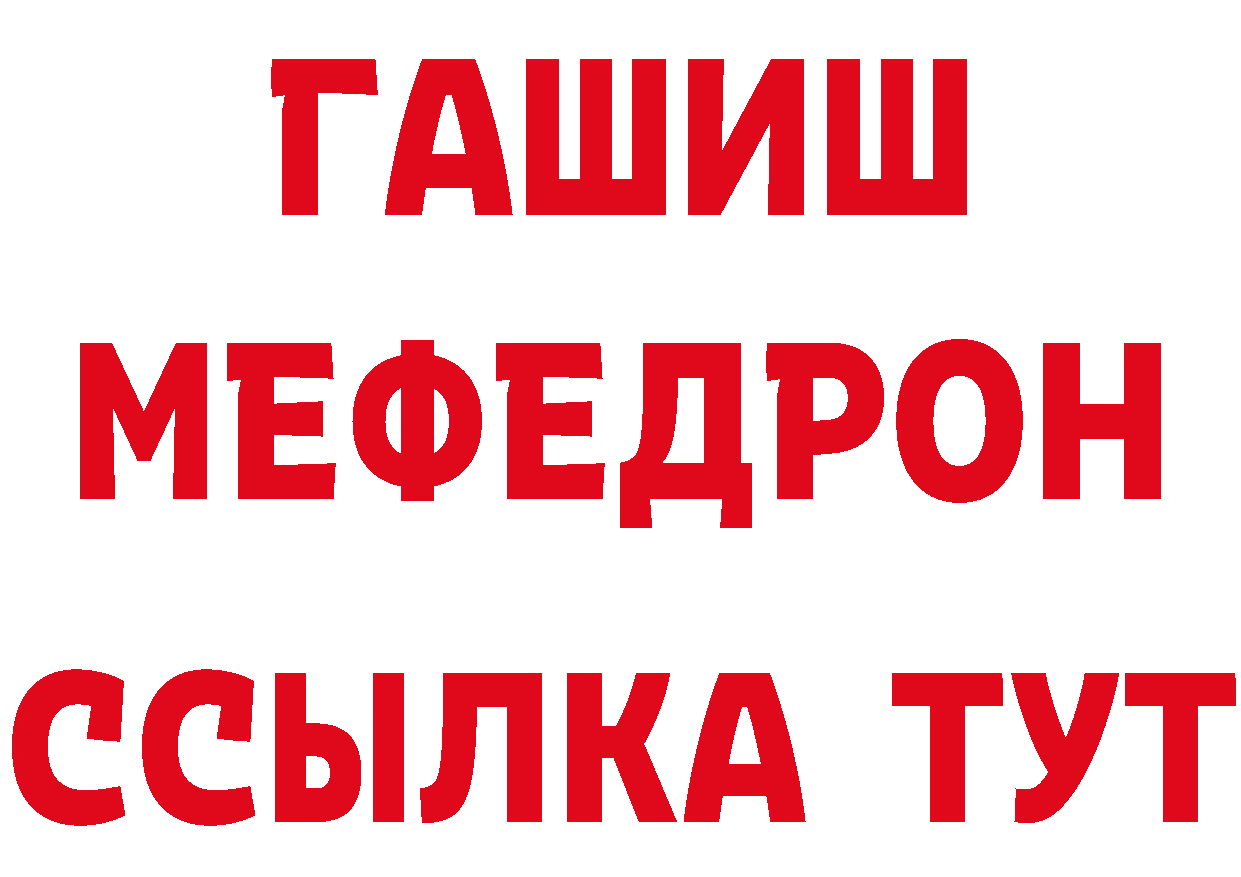 ГАШИШ
МЕФЕДРОН
ССЫЛКА ТУТ